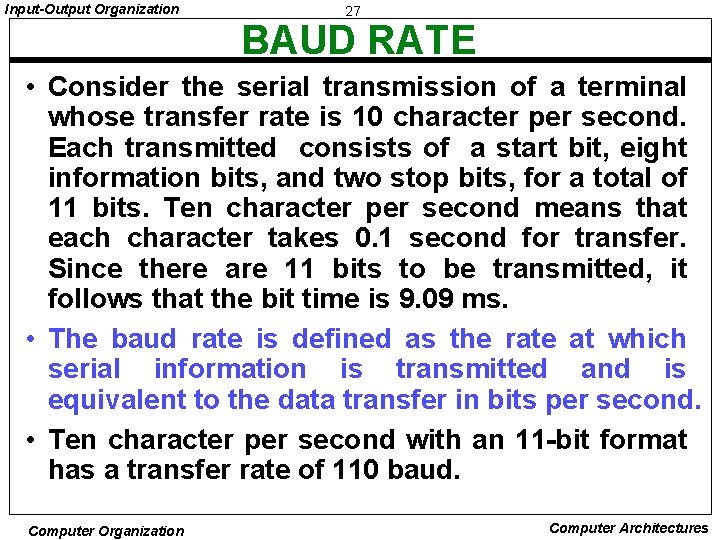 Input-Output Organization

27

BAUD RATE

• Consider the serial transmission of a terminal whose transfer rate is 10 character per second. Each transmitted consists of a start bit, eight information bits, and two stop bits, for a total of 11 bits. Ten character per second means that each character takes 0.1 second for transfer. Since there are 11 bits to be transmitted, it follows that the bit time is 9.09 ms.

• The baud rate is defined as the rate at which serial information is transmitted and is equivalent to the data transfer in bits per second.

• Ten character per second with an 11-bit format has a transfer rate of 110 baud.

Computer Organization

Computer Architectures